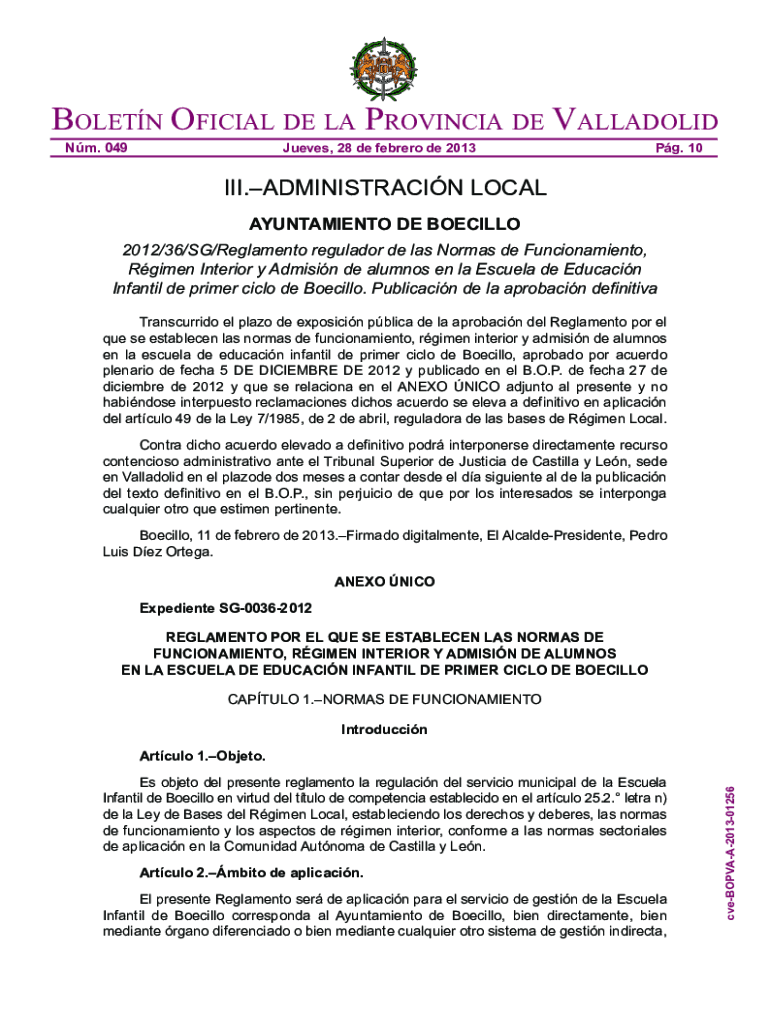 BOLETÍN OFICIAL DE LA PROVINCIA DE VALLADOLID

Núm. 049 Jueves, 28 de febrero de 2013 Pág. 10

III.–ADMINISTRACIÓN LOCAL

AYUNTAMIENTO DE BOECILLO

2012/36/SG/Reglamento regulador de las Normas de Funcionamiento, Régimen Interior y Admisión de alumnos en la Escuela de Educación Infantil de primer ciclo de Boecillo. Publicación de la aprobación definitiva

Transcurrido el plazo de exposición pública de la aprobación del Reglamento por el que se establecen las normas de funcionamiento, régimen interior y admisión de alumnos en la escuela de educación infantil de primer ciclo de Boecillo, aprobado por acuerdo plenario de fecha 5 DE DICIEMBRE DE 2012 y publicado en el B.O.P. de fecha 27 de diciembre de 2012 y que se relaciona en el ANEXO ÚNICO adjunto al presente y no habiéndose interpuesto reclamaciones dichos acuerdo se eleva a definitivo en aplicación del artículo 49 de la Ley 7/1985, de 2 de abril, reguladora de las bases de Régimen Local.

Contra dicho acuerdo elevado a definitivo podrá interponerse directamente recurso contencioso administrativo ante el Tribunal Superior de Justicia de Castilla y León, sede en Valladolid en el plazode dos meses a contar desde el día siguiente al de la publicación del texto definitivo en el B.O.P., sin perjuicio de que por los interesados se interponga cualquier otro que estimen pertinente.

Boecillo, 11 de febrero de 2013.–Firmado digitalmente, El Alcalde-Presidente, Pedro Luis Díez Ortega.

ANEXO ÚNICO

Expediente SG-0036-2012

REGLAMENTO POR EL QUE SE ESTABLECEN LAS NORMAS DE FUNCIONAMIENTO, RÉGIMEN INTERIOR Y ADMISIÓN DE ALUMNOS EN LA ESCUELA DE EDUCACIÓN INFANTIL DE PRIMER CICLO DE BOECILLO

CAPÍTULO 1.–NORMAS DE FUNCIONAMIENTO

Introducción

Artículo 1.–Objeto.

Es objeto del presente reglamento la regulación del servicio municipal de la Escuela Infantil de Boecillo en virtud del título de competencia establecido en el artículo 25.2.° letra n) de la Ley de Bases del Régimen Local, estableciendo los derechos y deberes, las normas de funcionamiento y los aspectos de régimen interior, conforme a las normas sectoriales de aplicación en la Comunidad Autónoma de Castilla y León.

Artículo 2.–Ámbito de aplicación.

El presente Reglamento será de aplicación para el servicio de gestión de la Escuela Infantil de Boecillo corresponda al Ayuntamiento de Boecillo, bien directamente, bien mediante órgano diferenciado o bien mediante cualquier otro sistema de gestión indirecta,

cve-BOPVA-A-2013-01256